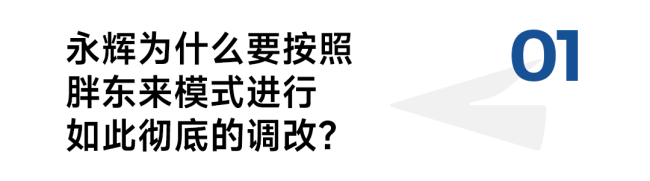 永辉为什么要按照胖东来模式进行如此彻底的调改？

01